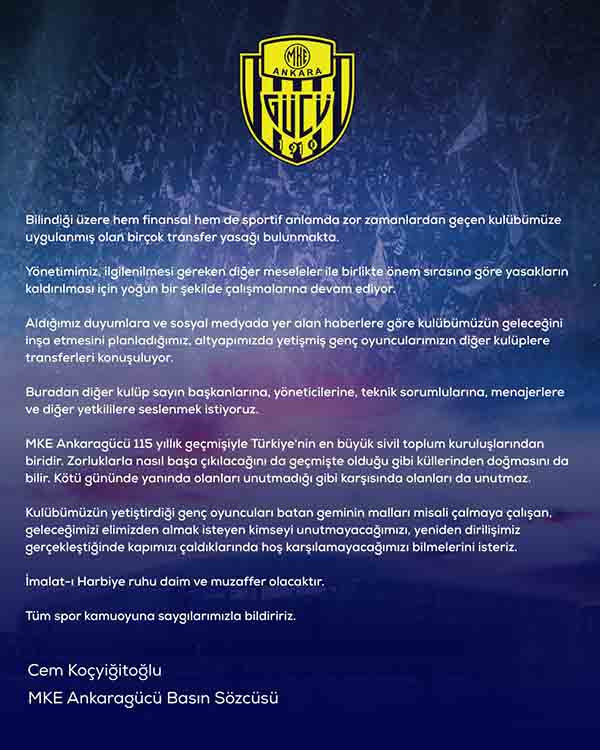 MKE
ANKARA
GÜCÜ
1910

Bilindiği üzere hem finansal hem de sportif anlamda zor zamanlardan geçen kulübümüze uygulanmış olan birçok transfer yasağı bulunmakta.

Yönetimimiz, ilgilenilmesi gereken diğer meseleler ile birlikte önem sırasına göre yasakların kaldırılması için yoğun bir şekilde çalışmalarına devam ediyor.

Aldığımız duyumlara ve sosyal medyada yer alan haberlere göre kulübümüzün geleceğini inşa etmesini planladığımız, altyapımızda yetişmiş genç oyuncularımızın diğer kulüplere transferleri konuşuluyor.

Buradan diğer kulüp sayın başkanlarına, yöneticilerine, teknik sorumlularına, menajerlere ve diğer yetkililere seslenmek istiyoruz.

MKE Ankaragücü 115 yıllık geçmişiyle Türkiye'nin en büyük sivil toplum kuruluşlarından biridir. Zorluklarla nasıl başa çıkılacağını da geçmişte olduğu gibi küllerinden doğmasını da bilir. Kötü gününde yanında olanları unutmadığı gibi karşısında olanları da unutmaz.

Kulübümüzün yetiştirdiği genç oyuncuları batan geminin malları misali çalmaya çalışan, geleceğimizi elimizden almak isteyen kimseyi unutmayacağımızı, yeniden dirilişimiz gerçekleştiğinde kapımızı çaldıklarında hoş karşılamayacağımızı bilmelerini isteriz.

İmalat-ı Harbiye ruhu daim ve muzaffer olacaktır.

Tüm spor kamuoyuna saygılarımızla bildiririz.

Cem Koçyiğitoğlu
MKE Ankaragücü Basın Sözcüsü